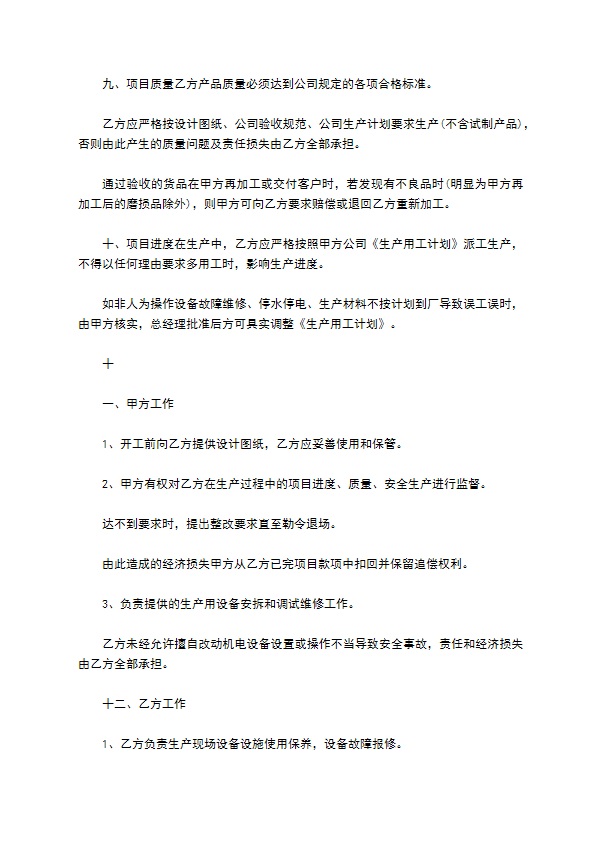 九、项目质量乙方产品质量必须达到公司规定的各项合格标准。

乙方应严格按设计图纸、公司验收规范、公司生产计划要求生产(不含试制产品)，否则由此产生的质量问题及责任损失由乙方全部承担。

通过验收的货品在甲方再加工或交付客户时，若发现有不良品时(明显为甲方再加工后的磨损品除外)，则甲方可向乙方要求赔偿或退回乙方重新加工。

十、项目进度在生产中，乙方应严格按照甲方公司《生产用工计划》派工生产，不得以任何理由要求多用工时，影响生产进度。

如非人为操作设备故障维修、停水停电、生产材料不按计划到厂导致误工误时，由甲方核实，总经理批准后方可具实调整《生产用工计划》。

十

一、甲方工作

1、开工前向乙方提供设计图纸，乙方应妥善使用和保管。

2、甲方有权对乙方在生产过程中的项目进度、质量、安全生产进行监督。

达不到要求时，提出整改要求直至勒令退场。

由此造成的经济损失甲方从乙方已完项目款项中扣回并保留追偿权利。

3、负责提供的生产用设备安拆和调试维修工作。

乙方未经允许擅自改动机电设备设置或操作不当导致安全事故，责任和经济损失由乙方全部承担。

十二、乙方工作

1、乙方负责生产现场设备设施使用保养，设备故障报修。